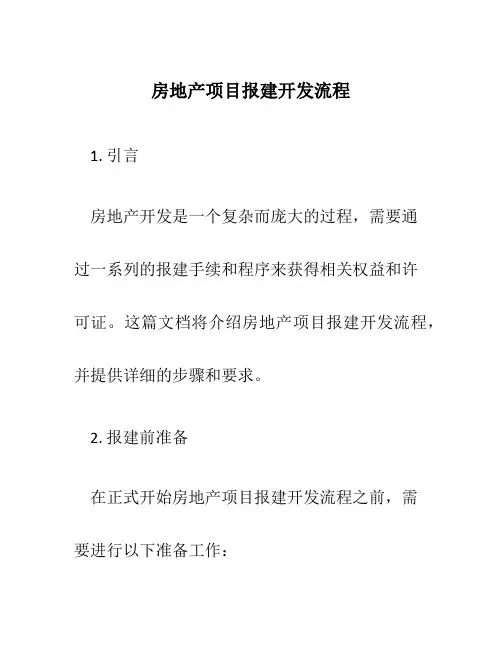 房地产项目报建开发流程

1. 引言

房地产开发是一个复杂而庞大的过程，需要通过一系列的报建手续和程序来获得相关权益和许可证。这篇文档将介绍房地产项目报建开发流程，并提供详细的步骤和要求。

2. 报建前准备

在正式开始房地产项目报建开发流程之前，需要进行以下准备工作：